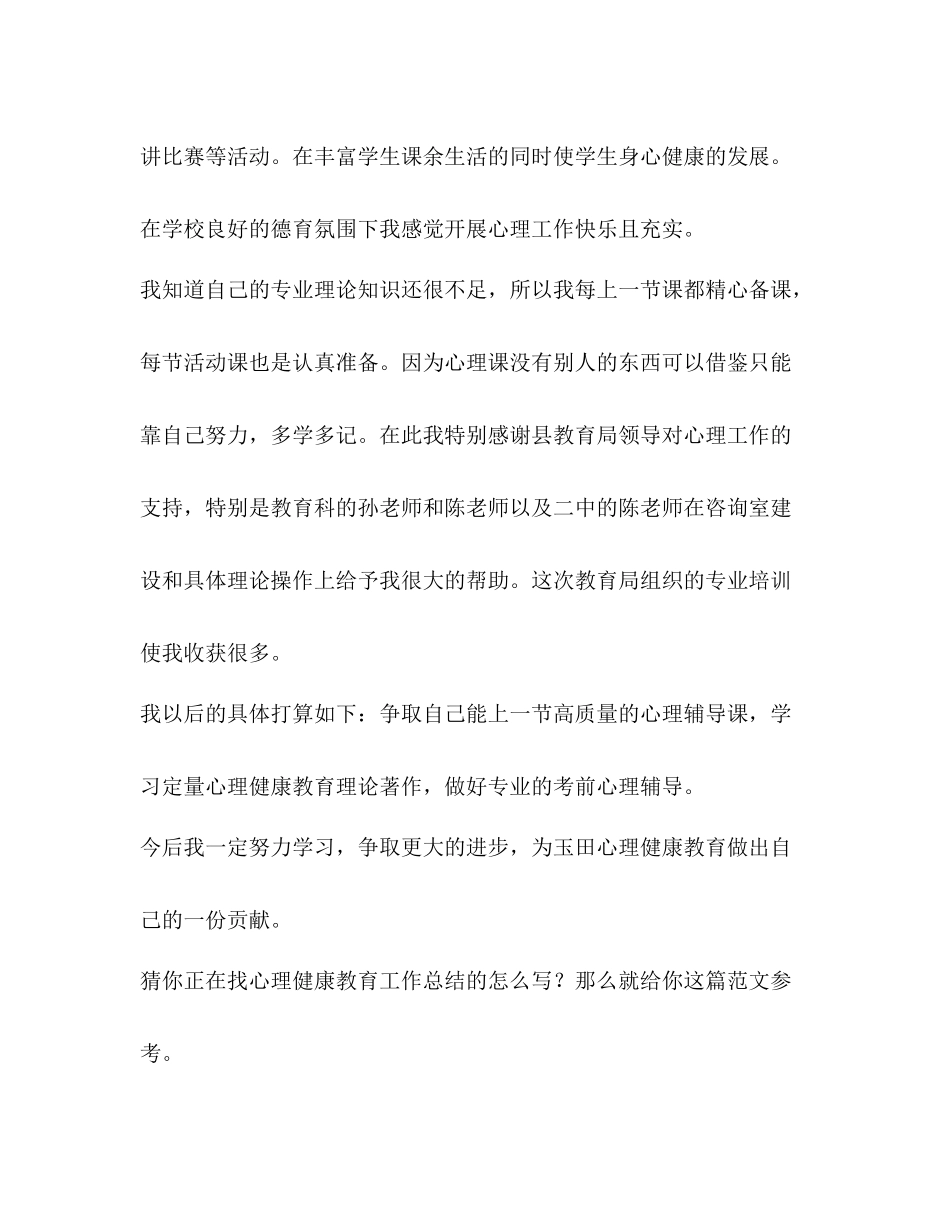 讲比赛等活动。在丰富学生课余生活的同时使学生身心健康的发展。

在学校良好的德育氛围下我感觉开展心理工作快乐且充实。

我知道自己的专业理论知识还很不足，所以我每上一节课都精心备课，每节活动课也是认真准备。因为心理课没有别人的东西可以借鉴只能靠自己努力，多学多记。在此我特别感谢县教育局领导对心理工作的支持，特别是教育科的孙老师和陈老师以及二中的陈老师在咨询室建设和具体理论操作上给予我很大的帮助。这次教育局组织的专业培训使我收获很多。

我以后的具体打算如下：争取自己能上一节高质量的心理辅导课，学习定量心理健康教育理论著作，做好专业的考前心理辅导。

今后我一定努力学习，争取更大的进步，为玉田心理健康教育做出自己的一份贡献。

猜你正在找心理健康教育工作总结的怎么写？那么就给你这篇范文参考。